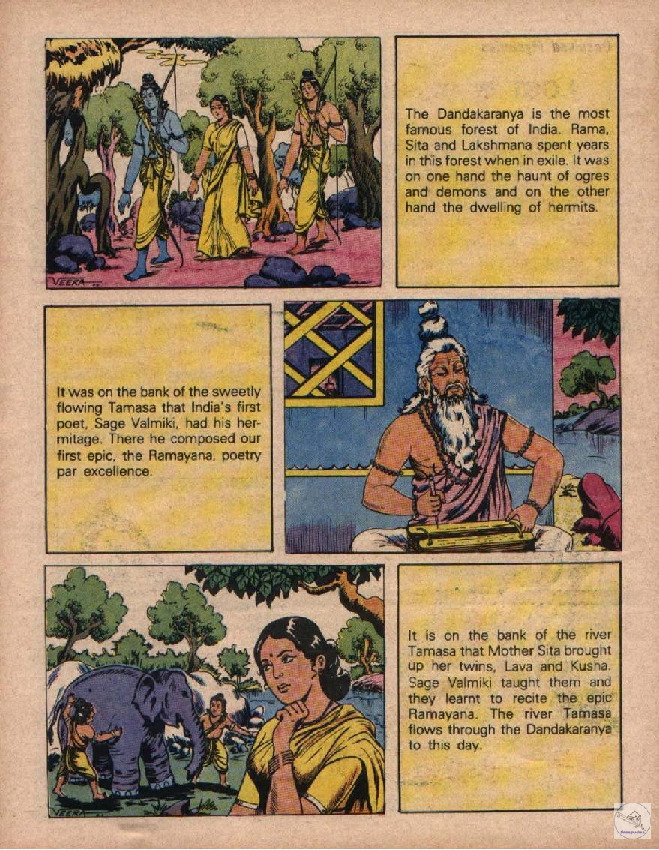 VEERA

The Dandakaranya is the most famous forest of India. Rama, Sita and Lakshmana spent years in this forest when in exile. It was on one hand the haunt of ogres and demons and on the other hand the dwelling of hermits.

It was on the bank of the sweetly flowing Tamasa that India's first poet, Sage Valmiki, had his hermitage. There he composed our first epic, the Ramayana, poetry par excellence.

VEERA

It is on the bank of the river Tamasa that Mother Sita brought up her twins, Lava and Kusha. Sage Valmiki taught them and they learnt to recite the epic Ramayana. The river Tamasa flows through the Dandakaranya to this day.